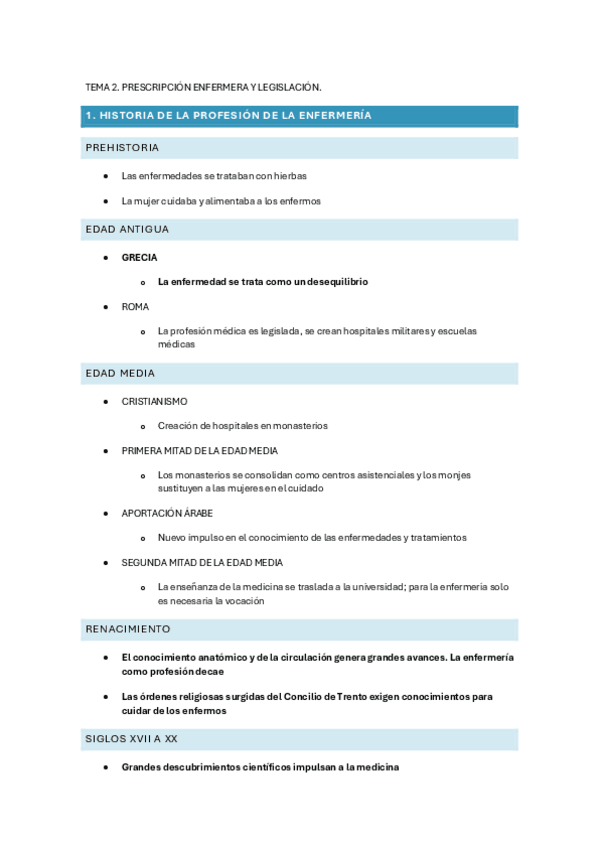 TEMA 2. PRESCRIPCIÓN ENFERMERA Y LEGISLACIÓN.

1. HISTORIA DE LA PROFESIÓN DE LA ENFERMERÍA

PREHISTORIA

- Las enfermedades se trataban con hierbas
- La mujer cuidaba y alimentaba a los enfermos

EDAD ANTIGUA

- GRECIA
  - La enfermedad se trata como un desequilibrio
- ROMA
  - La profesión médica es legislada, se crean hospitales militares y escuelas médicas

EDAD MEDIA

- CRISTIANISMO
  - Creación de hospitales en monasterios
- PRIMERA MITAD DE LA EDAD MEDIA
  - Los monasterios se consolidan como centros asistenciales y los monjes sustituyen a las mujeres en el cuidado
- APORTACIÓN ÁRABE
  - Nuevo impulso en el conocimiento de las enfermedades y tratamientos
- SEGUNDA MITAD DE LA EDAD MEDIA
  - La enseñanza de la medicina se traslada a la universidad; para la enfermería solo es necesaria la vocación

RENACIMIENTO

- El conocimiento anatómico y de la circulación genera grandes avances. La enfermería como profesión decae
- Las órdenes religiosas surgidas del Concilio de Trento exigen conocimientos para cuidar de los enfermos

SIGLOS XVII A XX

- Grandes descubrimientos científicos impulsan a la medicina